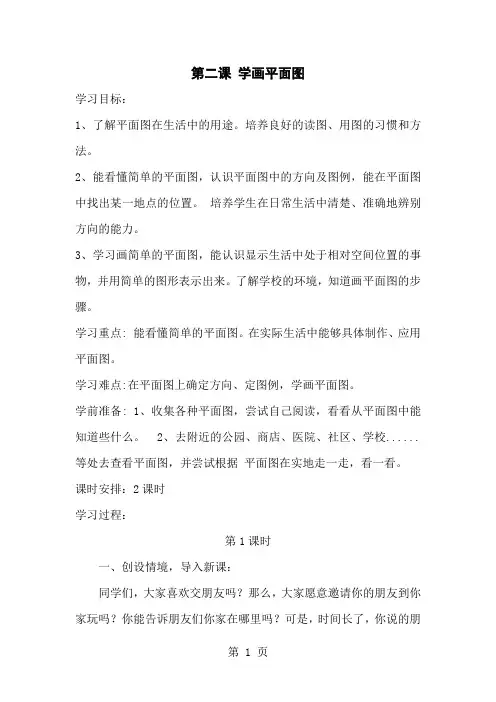 第二课 学画平面图

学习目标：

1、了解平面图在生活中的用途。培养良好的读图、用图的习惯和方法。

2、能看懂简单的平面图，认识平面图中的方向及图例，能在平面图中找出某一地点的位置。 培养学生在日常生活中清楚、准确地辨别方向的能力。

3、学习画简单的平面图，能认识显示生活中处于相对空间位置的事物，并用简单的图形表示出来。了解学校的环境，知道画平面图的步骤。

学习重点: 能看懂简单的平面图。在实际生活中能够具体制作、应用平面图。

学习难点:在平面图上确定方向、定图例，学画平面图。

学前准备：1、收集各种平面图，尝试自己阅读，看看从平面图中能知道些什么。 2、去附近的公园、商店、医院、社区、学校......等处去查看平面图，并尝试根据 平面图在实地走一走，看一看。

课时安排：2 课时

学习过程：

第 1 课时

一、创设情境，导入新课：

同学们，大家喜欢交朋友吗？那么，大家愿意邀请你的朋友到你家玩吗？你能告诉朋友们你家在哪里吗？可是，时间长了，你说的朋

第 1 页